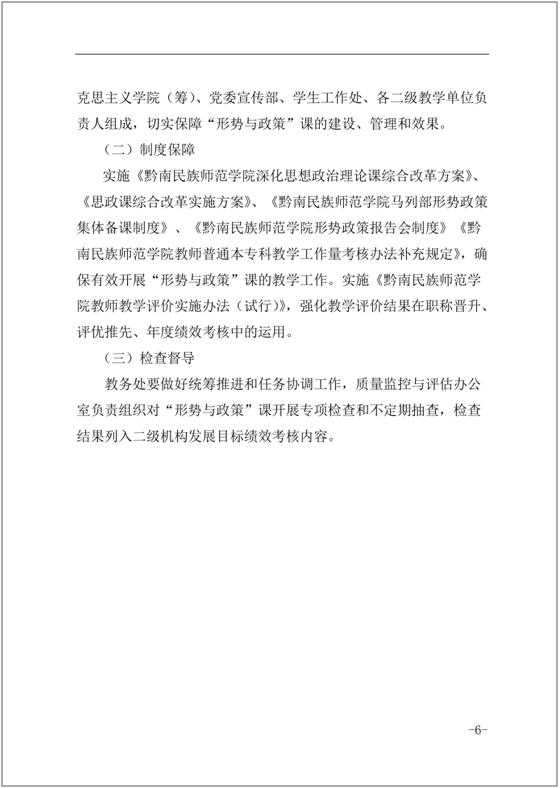 克思主义学院（筹）、党委宣传部、学生工作处、各二级教学单位负责人组成，切实保障“形势与政策”课的建设、管理和效果。

（二）制度保障

实施《黔南民族师范学院深化思想政治理论课综合改革方案》、《思政课综合改革实施方案》、《黔南民族师范学院马列部形势政策集体备课制度》、《黔南民族师范学院形势政策报告会制度》《黔南民族师范学院教师普通本专科教学工作量考核办法补充规定》，确保有效开展“形势与政策”课的教学工作。实施《黔南民族师范学院教师教学评价实施办法（试行）》，强化教学评价结果在职称晋升、评优推先、年度绩效考核中的运用。

（三）检查督导

教务处要做好统筹推进和任务协调工作，质量监控与评估办公室负责组织对“形势与政策”课开展专项检查和不定期抽查，检查结果列入二级机构发展目标绩效考核内容。

-6-